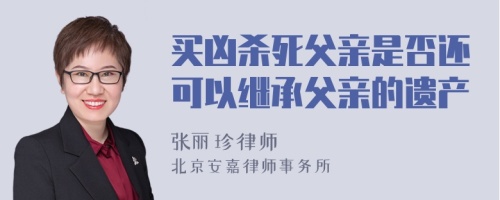 买凶杀死父亲是否还可以继承父亲的遗产

张丽珍律师
北京安嘉律师事务所